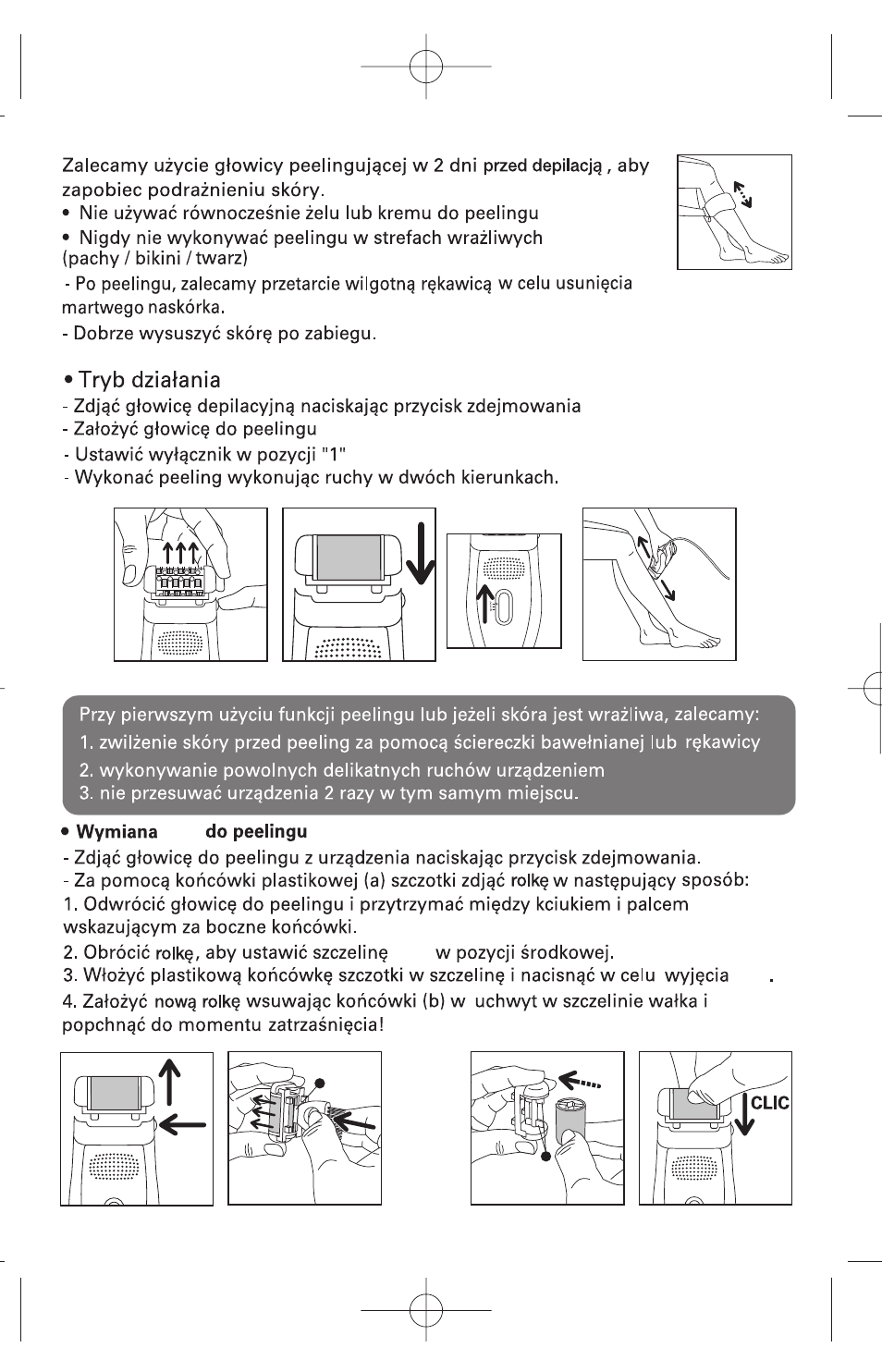 Zalecamy użycie głowicy peelingującej w 2 dni przed depilacją , aby zapobiec podrażnieniu skóry.

• Nie używać równocześnie żelu lub kremu do peelingu

• Nigdy nie wykonywać peelingu w strefach wrażliwych (pachy / bikini / twarz)

- Po peelingu, zalecamy przetarcie wilgotną rękawicą w celu usunięcia martwego naskórka.

- Dobrze wysuszyć skórę po zabiegu.

• Tryb działania
- Zdjąć głowicę depilacyjną naciskając przycisk zdejmowania
- Założyć głowicę do peelingu
- Ustawić wyłącznik w pozycji "1"
- Wykonać peeling wykonując ruchy w dwóch kierunkach.

Przy pierwszym użyciu funkcji peelingu lub jeżeli skóra jest wrażliwa, zalecamy:
1. zwilżenie skóry przed peeling za pomocą ściereczki bawełnianej lub rękawicy
2. wykonywanie powolnych delikatnych ruchów urządzeniem
3. nie przesuwać urządzenia 2 razy w tym samym miejscu.

• Wymiana do peelingu
- Zdjąć głowicę do peelingu z urządzenia naciskając przycisk zdejmowania.
- Za pomocą końcówki plastikowej (a) szczotki zdjąć rolkę w następujący sposób:
1. Odwrócić głowicę do peelingu i przytrzymać między kciukiem i palcem wskazującym za boczne końcówki.
2. Obrócić rolkę, aby ustawić szczelinę w pozycji środkowej.
3. Włożyć plastikową końcówkę szczotki w szczelinę i nacisnąć w celu wyjęcia .
4. Założyć nową rolkę wsuwając końcówki (b) w uchwyt w szczelinie wałka i popchnąć do momentu zatrzaśnięcia!

CLIC